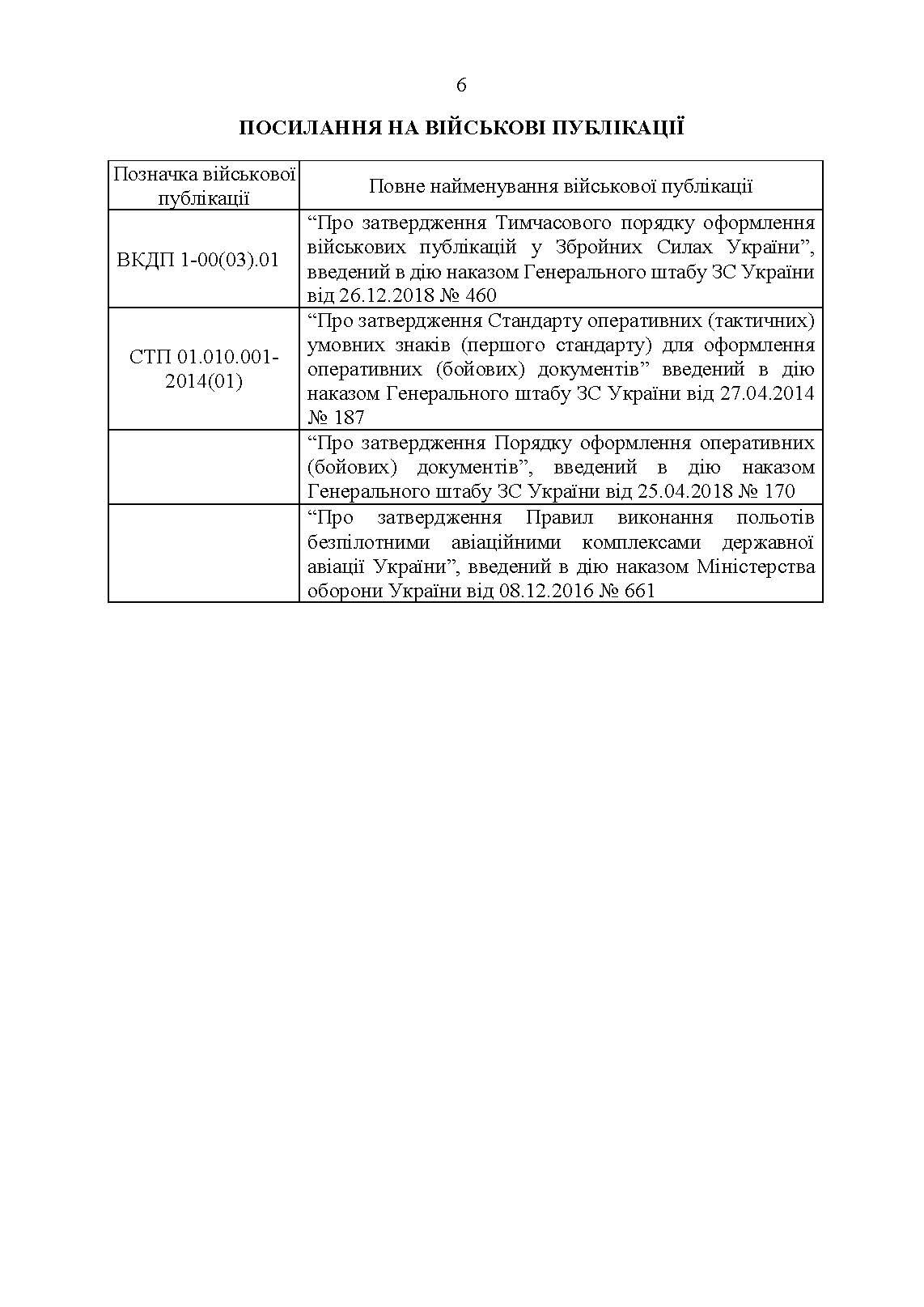 6

ПОСИЛАННЯ НА ВІЙСЬКОВІ ПУБЛІКАЦІЇ

| Позначка військової публікації | Повне найменування військової публікації |
|---|---|
| ВКДП 1-00(03).01 | “Про затвердження Тимчасового порядку оформлення військових публікацій у Збройних Силах України”, введений в дію наказом Генерального штабу ЗС України від 26.12.2018 № 460 |
| СТП 01.010.001-2014(01) | “Про затвердження Стандарту оперативних (тактичних) умовних знаків (першого стандарту) для оформлення оперативних (бойових) документів” введений в дію наказом Генерального штабу ЗС України від 27.04.2014 № 187 |
| | “Про затвердження Порядку оформлення оперативних (бойових) документів”, введений в дію наказом Генерального штабу ЗС України від 25.04.2018 № 170 |
| | “Про затвердження Правил виконання польотів безпілотними авіаційними комплексами державної авіації України”, введений в дію наказом Міністерства оборони України від 08.12.2016 № 661 |